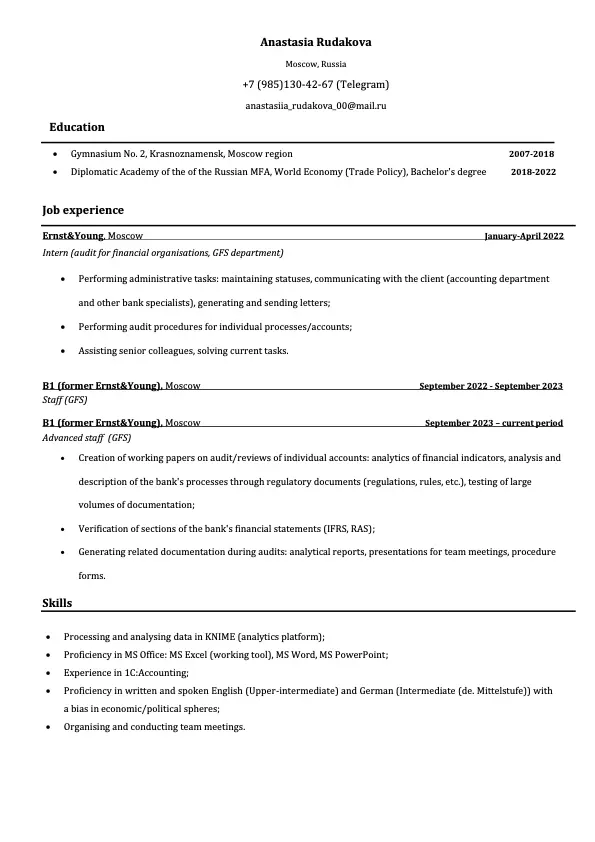 Anastasia Rudakova

Moscow, Russia

+7 (985)130-42-67 (Telegram)

anastasiia_rudakova_00@mail.ru

Education

• Gymnasium No. 2, Krasnoznamensk, Moscow region 2007-2018
• Diplomatic Academy of the of the Russian MFA, World Economy (Trade Policy), Bachelor's degree 2018-2022

Job experience

Ernst&Young, Moscow January-April 2022
Intern (audit for financial organisations, GFS department)

• Performing administrative tasks: maintaining statuses, communicating with the client (accounting department and other bank specialists), generating and sending letters;
• Performing audit procedures for individual processes/accounts;
• Assisting senior colleagues, solving current tasks.

B1 (former Ernst&Young), Moscow September 2022 - September 2023
Staff (GFS)

B1 (former Ernst&Young), Moscow September 2023 – current period
Advanced staff (GFS)

• Creation of working papers on audit/reviews of individual accounts: analytics of financial indicators, analysis and description of the bank's processes through regulatory documents (regulations, rules, etc.), testing of large volumes of documentation;
• Verification of sections of the bank's financial statements (IFRS, RAS);
• Generating related documentation during audits: analytical reports, presentations for team meetings, procedure forms.

Skills

• Processing and analysing data in KNIME (analytics platform);
• Proficiency in MS Office: MS Excel (working tool), MS Word, MS PowerPoint;
• Experience in 1C:Accounting;
• Proficiency in written and spoken English (Upper-intermediate) and German (Intermediate (de. Mittelstufe)) with a bias in economic/political spheres;
• Organising and conducting team meetings.